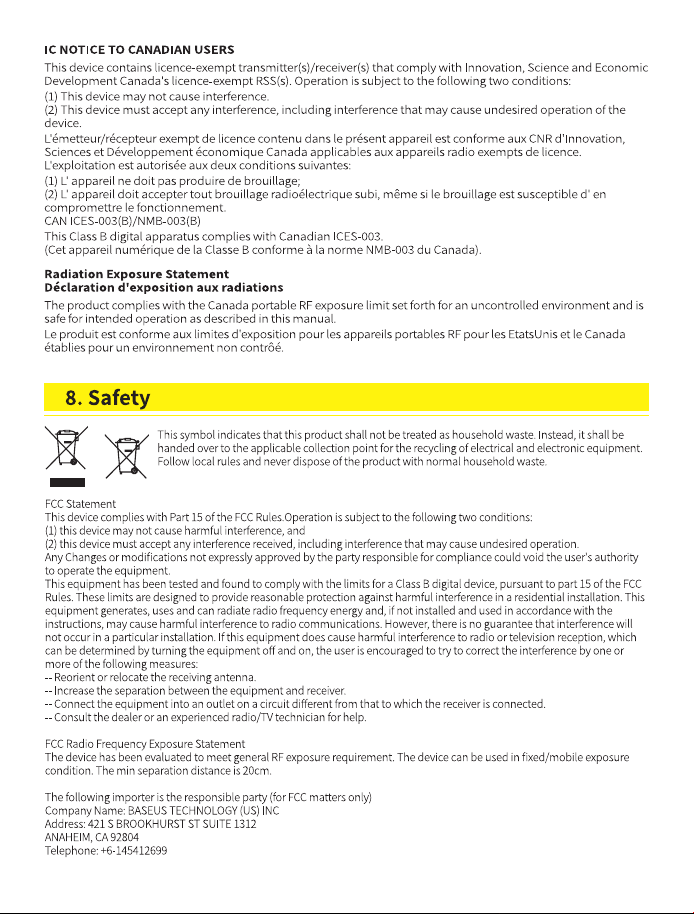 IC NOTICE TO CANADIAN USERS

This device contains licence-exempt transmitter(s)/receiver(s) that comply with Innovation, Science and Economic Development Canada's licence-exempt RSS(s). Operation is subject to the following two conditions:
(1) This device may not cause interference.
(2) This device must accept any interference, including interference that may cause undesired operation of the device.
L'émetteur/récepteur exempt de licence contenu dans le présent appareil est conforme aux CNR d'Innovation, Sciences et Développement économique Canada applicables aux appareils radio exempts de licence. L'exploitation est autorisée aux deux conditions suivantes:
(1) L' appareil ne doit pas produire de brouillage;
(2) L' appareil doit accepter tout brouillage radioélectrique subi, même si le brouillage est susceptible d' en compromettre le fonctionnement.
CAN ICES-003(B)/NMB-003(B)
This Class B digital apparatus complies with Canadian ICES-003.
(Cet appareil numérique de la Classe B conforme à la norme NMB-003 du Canada).

Radiation Exposure Statement
Déclaration d'exposition aux radiations

The product complies with the Canada portable RF exposure limit set forth for an uncontrolled environment and is safe for intended operation as described in this manual.
Le produit est conforme aux limites d'exposition pour les appareils portables RF pour les EtatsUnis et le Canada établies pour un environnement non contrôé.

8. Safety

This symbol indicates that this product shall not be treated as household waste. Instead, it shall be handed over to the applicable collection point for the recycling of electrical and electronic equipment. Follow local rules and never dispose of the product with normal household waste.

FCC Statement
This device complies with Part 15 of the FCC Rules.Operation is subject to the following two conditions:
(1) this device may not cause harmful interference, and
(2) this device must accept any interference received, including interference that may cause undesired operation.
Any Changes or modifications not expressly approved by the party responsible for compliance could void the user's authority to operate the equipment.
This equipment has been tested and found to comply with the limits for a Class B digital device, pursuant to part 15 of the FCC Rules. These limits are designed to provide reasonable protection against harmful interference in a residential installation. This equipment generates, uses and can radiate radio frequency energy and, if not installed and used in accordance with the instructions, may cause harmful interference to radio communications. However, there is no guarantee that interference will not occur in a particular installation. If this equipment does cause harmful interference to radio or television reception, which can be determined by turning the equipment off and on, the user is encouraged to try to correct the interference by one or more of the following measures:
-- Reorient or relocate the receiving antenna.
-- Increase the separation between the equipment and receiver.
-- Connect the equipment into an outlet on a circuit different from that to which the receiver is connected.
-- Consult the dealer or an experienced radio/TV technician for help.

FCC Radio Frequency Exposure Statement
The device has been evaluated to meet general RF exposure requirement. The device can be used in fixed/mobile exposure condition. The min separation distance is 20cm.

The following importer is the responsible party (for FCC matters only)
Company Name: BASEUS TECHNOLOGY (US) INC
Address: 421 S BROOKHURST ST SUITE 1312
ANAHEIM, CA 92804
Telephone: +6-145412699